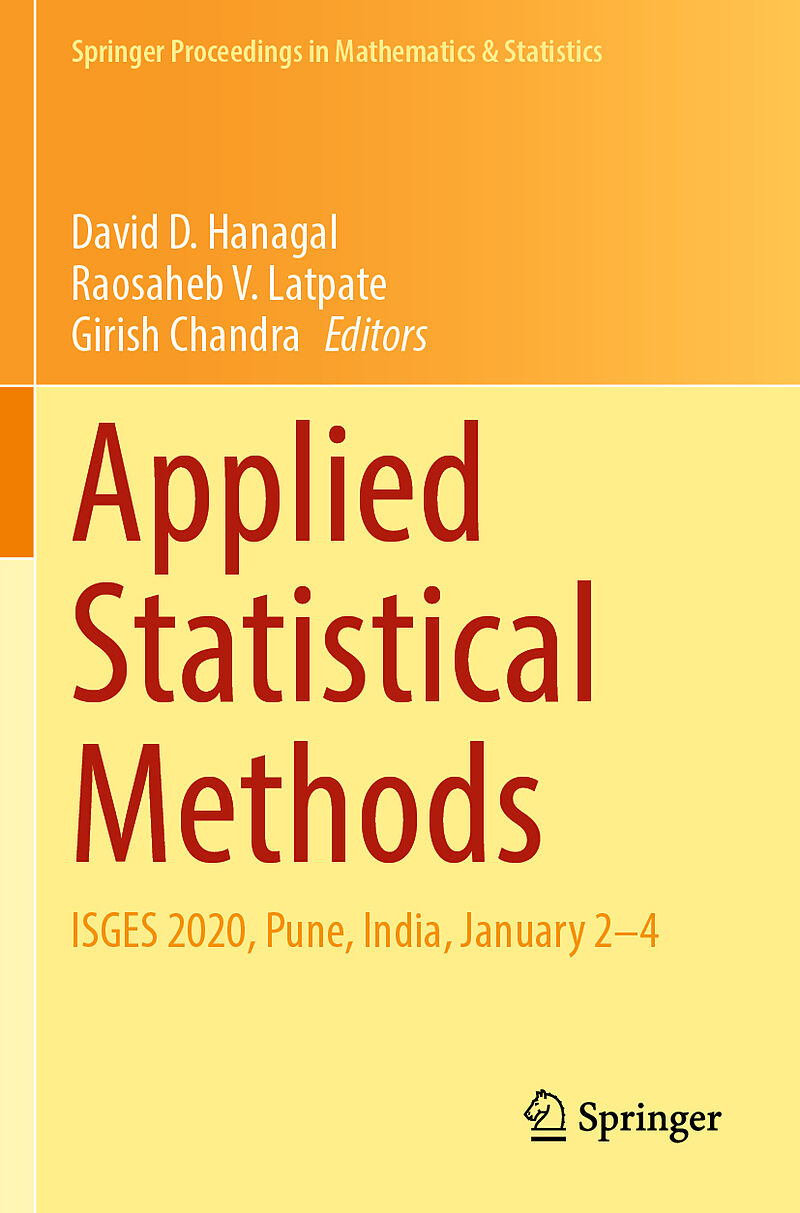 Springer Proceedings in Mathematics & Statistics

David D. Hanagal
Raosaheb V. Latpate
Girish Chandra Editors

Applied Statistical Methods

ISGES 2020, Pune, India, January 2–4

Springer